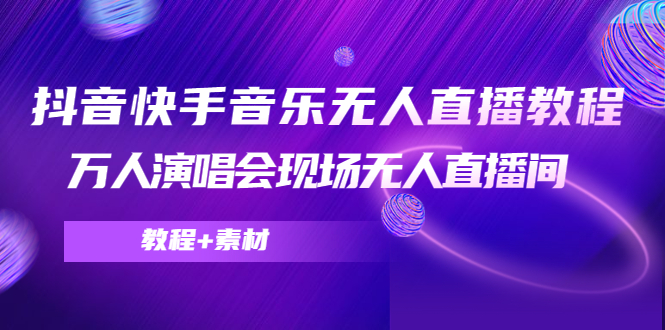 抖音快手音乐无人直播教程
万人演唱会现场无人直播间

教程+素材